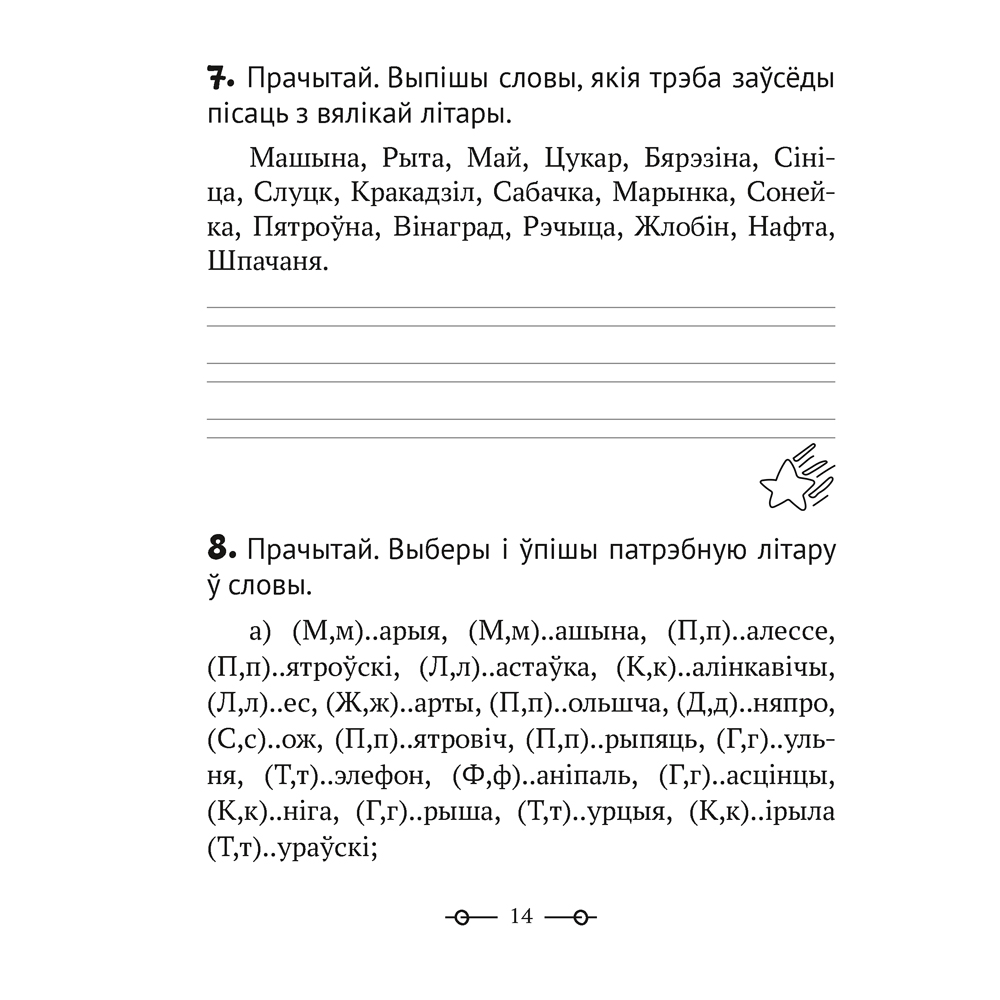 7. Прачытай. Выпішы словы, якія трэба заўсёды пісаць з вялікай літары.

Машына, Рыта, Май, Цукар, Бярэзіна, Сініца, Слуцк, Кракадзіл, Сабачка, Марынка, Сонейка, Пятроўна, Вінаград, Рэчыца, Жлобін, Нафта, Шпачаня.

8. Прачытай. Выберы і ўпішы патрэбную літару ў словы.

а) (М,м)..арыя, (М,м)..ашына, (П,п)..алессе, (П,п)..ятроўскі, (Л,л)..астаўка, (К,к)..алінкавічы, (Л,л)..ес, (Ж,ж)..арты, (П,п)..ольшча, (Д,д)..няпро, (С,с)..ож, (П,п)..ятровіч, (П,п)..рыпяць, (Г,г)..ульня, (Т,т)..элефон, (Ф,ф)..аніпаль, (Г,г)..асцінцы, (К,к)..ніга, (Г,г)..рыша, (Т,т)..урцыя, (К,к)..ірыла (Т,т)..ураўскі;

14